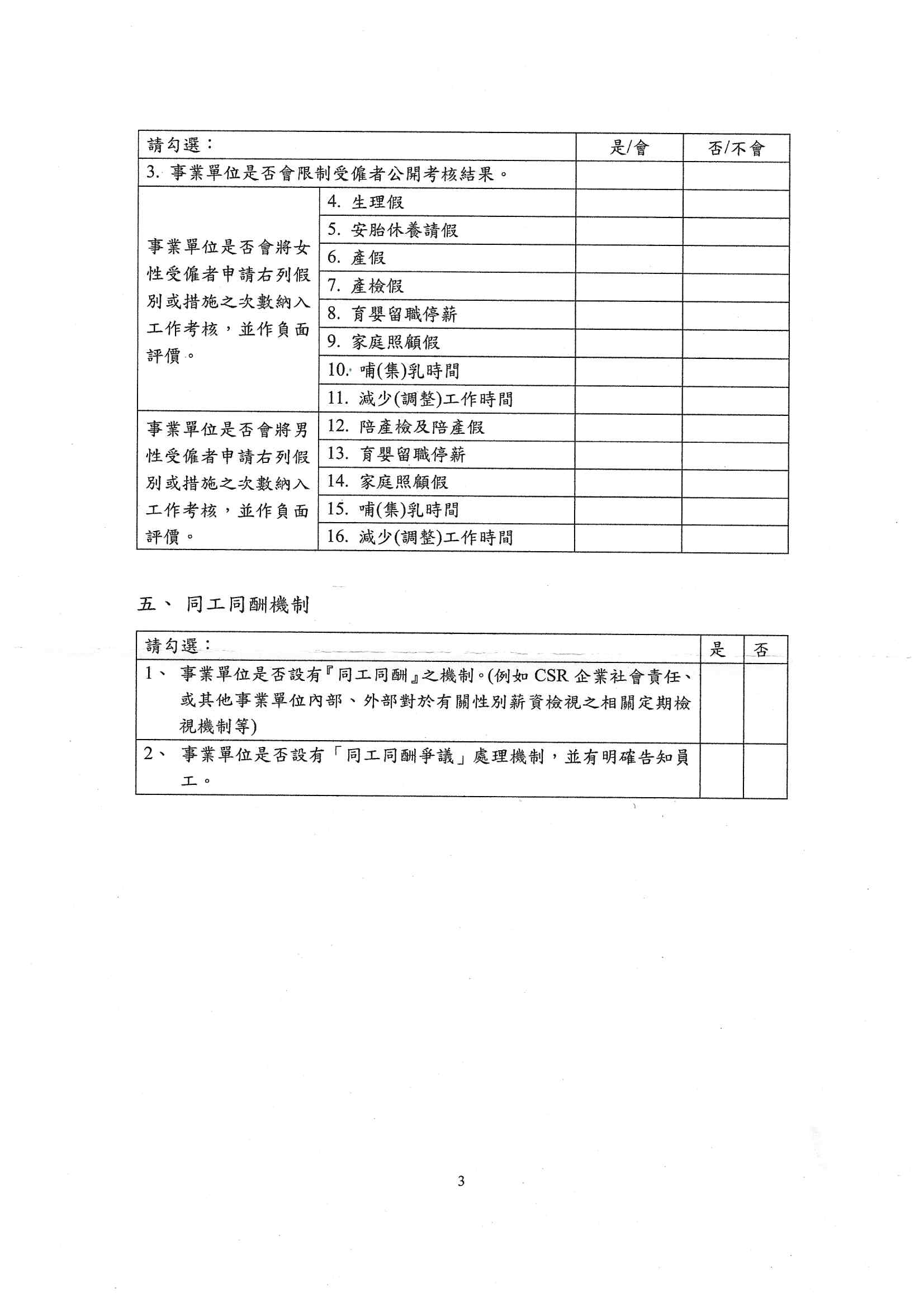 | 請勾選： | | 是/會 | 否/不會 |
|---|---|---|---|
| 3. 事業單位是否會限制受僱者公開考核結果。 | | | |
| 事業單位是否會將女性受僱者申請右列假別或措施之次數納入工作考核，並作負面評價。 | 4. 生理假 | | |
| | 5. 安胎休養請假 | | |
| | 6. 產假 | | |
| | 7. 產檢假 | | |
| | 8. 育嬰留職停薪 | | |
| | 9. 家庭照顧假 | | |
| | 10. 哺(集)乳時間 | | |
| | 11. 減少(調整)工作時間 | | |
| 事業單位是否會將男性受僱者申請右列假別或措施之次數納入工作考核，並作負面評價。 | 12. 陪產檢及陪產假 | | |
| | 13. 育嬰留職停薪 | | |
| | 14. 家庭照顧假 | | |
| | 15. 哺(集)乳時間 | | |
| | 16. 減少(調整)工作時間 | | |

五、 同工同酬機制

| 請勾選： | 是 | 否 |
|---|---|---|
| 1、 事業單位是否設有『同工同酬』之機制。(例如 CSR 企業社會責任、或其他事業單位內部、外部對於有關性別薪資檢視之相關定期檢視機制等) | | |
| 2、 事業單位是否設有「同工同酬爭議」處理機制，並有明確告知員工。 | | |

3